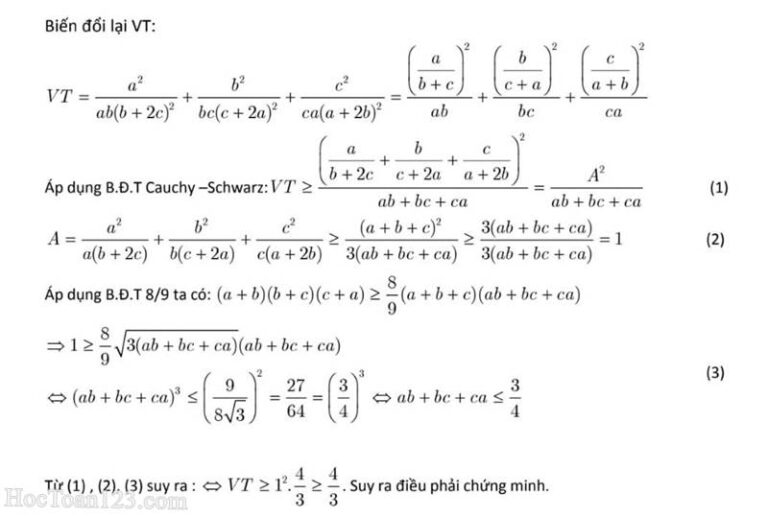 Biến đổi lại VT:

$VT = \frac{a^2}{ab(b+2c)^2} + \frac{b^2}{bc(c+2a)^2} + \frac{c^2}{ca(a+2b)^2} = \frac{\left(\frac{a}{b+c}\right)^2}{ab} + \frac{\left(\frac{b}{c+a}\right)^2}{bc} + \frac{\left(\frac{c}{a+b}\right)^2}{ca}$

Áp dụng B.Đ.T Cauchy –Schwarz: $VT \geq \frac{\left(\frac{a}{b+2c} + \frac{b}{c+2a} + \frac{c}{a+2b}\right)^2}{ab+bc+ca} = \frac{A^2}{ab+bc+ca}$ (1)

$A = \frac{a^2}{a(b+2c)} + \frac{b^2}{b(c+2a)} + \frac{c^2}{c(a+2b)} \geq \frac{(a+b+c)^2}{3(ab+bc+ca)} \geq \frac{3(ab+bc+ca)}{3(ab+bc+ca)} = 1$ (2)

Áp dụng B.Đ.T 8/9 ta có: $(a+b)(b+c)(c+a) \geq \frac{8}{9}(a+b+c)(ab+bc+ca)$

$\Rightarrow 1 \geq \frac{8}{9}\sqrt{3(ab+bc+ca)}(ab+bc+ca)$

$\Leftrightarrow (ab+bc+ca)^3 \leq \left(\frac{9}{8\sqrt{3}}\right)^2 = \frac{27}{64} = \left(\frac{3}{4}\right)^3 \Leftrightarrow ab+bc+ca \leq \frac{3}{4}$ (3)

Từ (1) , (2). (3) suy ra : $\Leftrightarrow VT \geq 1^2.\frac{4}{3} \geq \frac{4}{3}$. Suy ra điều phải chứng minh.

HocToan123.com